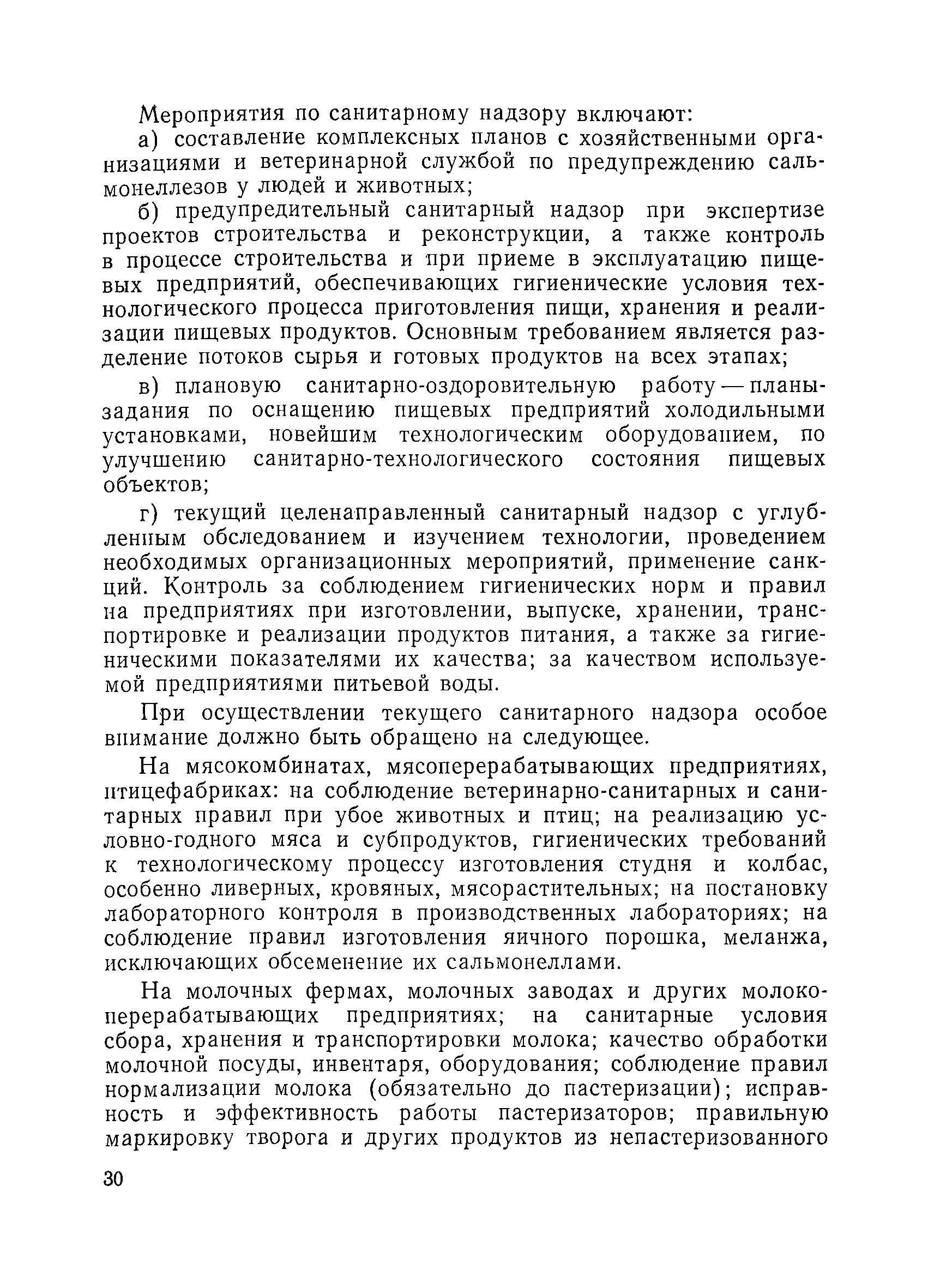 Мероприятия по санитарному надзору включают:

а) составление комплексных планов с хозяйственными организациями и ветеринарной службой по предупреждению сальмонеллезов у людей и животных;

б) предупредительный санитарный надзор при экспертизе проектов строительства и реконструкции, а также контроль в процессе строительства и при приеме в эксплуатацию пищевых предприятий, обеспечивающих гигиенические условия технологического процесса приготовления пищи, хранения и реализации пищевых продуктов. Основным требованием является разделение потоков сырья и готовых продуктов на всех этапах;

в) плановую санитарно-оздоровительную работу — планы-задания по оснащению пищевых предприятий холодильными установками, новейшим технологическим оборудованием, по улучшению санитарно-технологического состояния пищевых объектов;

г) текущий целенаправленный санитарный надзор с углубленным обследованием и изучением технологии, проведением необходимых организационных мероприятий, применение санкций. Контроль за соблюдением гигиенических норм и правил на предприятиях при изготовлении, выпуске, хранении, транспортировке и реализации продуктов питания, а также за гигиеническими показателями их качества; за качеством используемой предприятиями питьевой воды.

При осуществлении текущего санитарного надзора особое внимание должно быть обращено на следующее.

На мясокомбинатах, мясоперерабатывающих предприятиях, птицефабриках: на соблюдение ветеринарно-санитарных и санитарных правил при убое животных и птиц; на реализацию условно-годного мяса и субпродуктов, гигиенических требований к технологическому процессу изготовления студня и колбас, особенно ливерных, кровяных, мясорастительных; на постановку лабораторного контроля в производственных лабораториях; на соблюдение правил изготовления яичного порошка, меланжа, исключающих обсеменение их сальмонеллами.

На молочных фермах, молочных заводах и других молокоперерабатывающих предприятиях; на санитарные условия сбора, хранения и транспортировки молока; качество обработки молочной посуды, инвентаря, оборудования; соблюдение правил нормализации молока (обязательно до пастеризации); исправность и эффективность работы пастеризаторов; правильную маркировку творога и других продуктов из непастеризованного

30